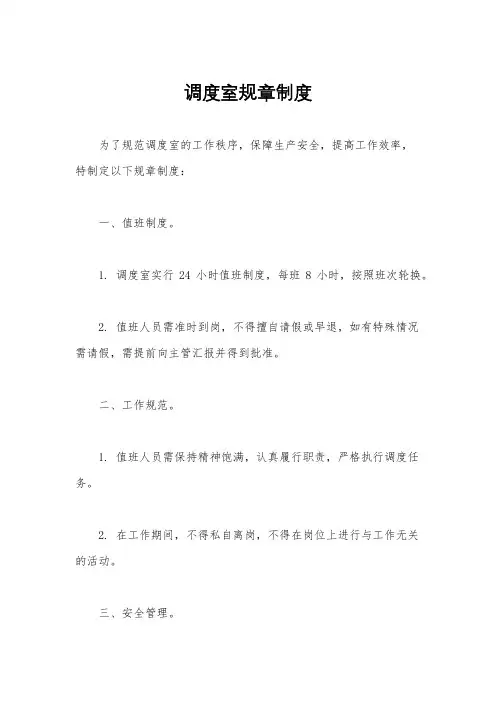 调度室规章制度

为了规范调度室的工作秩序，保障生产安全，提高工作效率，特制定以下规章制度：

一、值班制度。

1. 调度室实行 24 小时值班制度，每班 8 小时，按照班次轮换。

2. 值班人员需准时到岗，不得擅自请假或早退，如有特殊情况需请假，需提前向主管汇报并得到批准。

二、工作规范。

1. 值班人员需保持精神饱满，认真履行职责，严格执行调度任务。

2. 在工作期间，不得私自离岗，不得在岗位上进行与工作无关的活动。

三、安全管理。